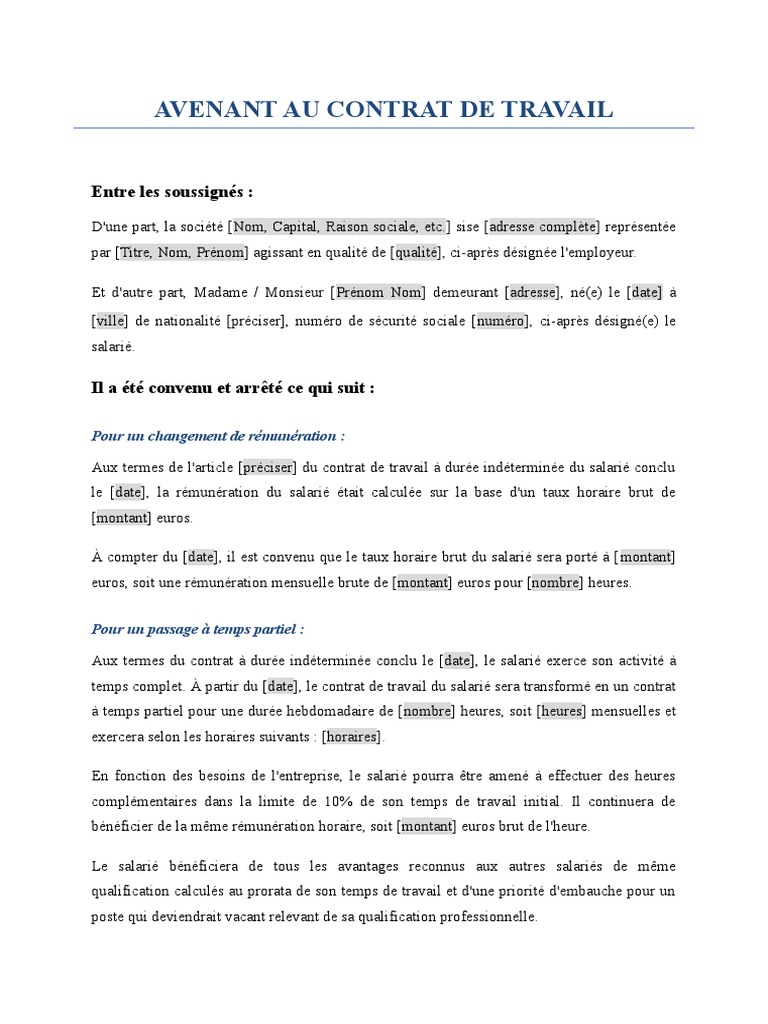 AVENANT AU CONTRAT DE TRAVAIL

Entre les soussignés :

D'une part, la société [Nom, Capital, Raison sociale, etc.] sise [adresse complète] représentée par [Titre, Nom, Prénom] agissant en qualité de [qualité], ci-après désignée l'employeur.

Et d'autre part, Madame / Monsieur [Prénom Nom] demeurant [adresse], né(e) le [date] à [ville] de nationalité [préciser], numéro de sécurité sociale [numéro], ci-après désigné(e) le salarié.

Il a été convenu et arrêté ce qui suit :

Pour un changement de rémunération :

Aux termes de l'article [préciser] du contrat de travail à durée indéterminée du salarié conclu le [date], la rémunération du salarié était calculée sur la base d'un taux horaire brut de [montant] euros.

À compter du [date], il est convenu que le taux horaire brut du salarié sera porté à [montant] euros, soit une rémunération mensuelle brute de [montant] euros pour [nombre] heures.

Pour un passage à temps partiel :

Aux termes du contrat à durée indéterminée conclu le [date], le salarié exerce son activité à temps complet. À partir du [date], le contrat de travail du salarié sera transformé en un contrat à temps partiel pour une durée hebdomadaire de [nombre] heures, soit [heures] mensuelles et exercera selon les horaires suivants : [horaires].

En fonction des besoins de l'entreprise, le salarié pourra être amené à effectuer des heures complémentaires dans la limite de 10% de son temps de travail initial. Il continuera de bénéficier de la même rémunération horaire, soit [montant] euros brut de l'heure.

Le salarié bénéficiera de tous les avantages reconnus aux autres salariés de même qualification calculés au prorata de son temps de travail et d'une priorité d'embauche pour un poste qui deviendrait vacant relevant de sa qualification professionnelle.